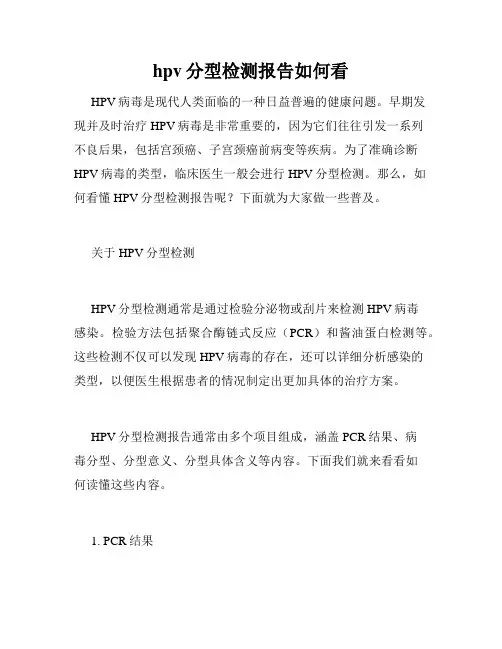 hpv 分型检测报告如何看

HPV 病毒是现代人类面临的一种日益普遍的健康问题。早期发现并及时治疗 HPV 病毒是非常重要的，因为它们往往引发一系列不良后果，包括宫颈癌、子宫颈癌前病变等疾病。为了准确诊断 HPV 病毒的类型，临床医生一般会进行 HPV 分型检测。那么，如何看懂 HPV 分型检测报告呢？下面就为大家做一些普及。

关于 HPV 分型检测

HPV 分型检测通常是通过检验分泌物或刮片来检测 HPV 病毒感染。检验方法包括聚合酶链式反应（PCR）和酱油蛋白检测等。这些检测不仅可以发现 HPV 病毒的存在，还可以详细分析感染的类型，以便医生根据患者的情况制定出更加具体的治疗方案。

HPV 分型检测报告通常由多个项目组成，涵盖 PCR 结果、病毒分型、分型意义、分型具体含义等内容。下面我们就来看看如何读懂这些内容。

1. PCR 结果